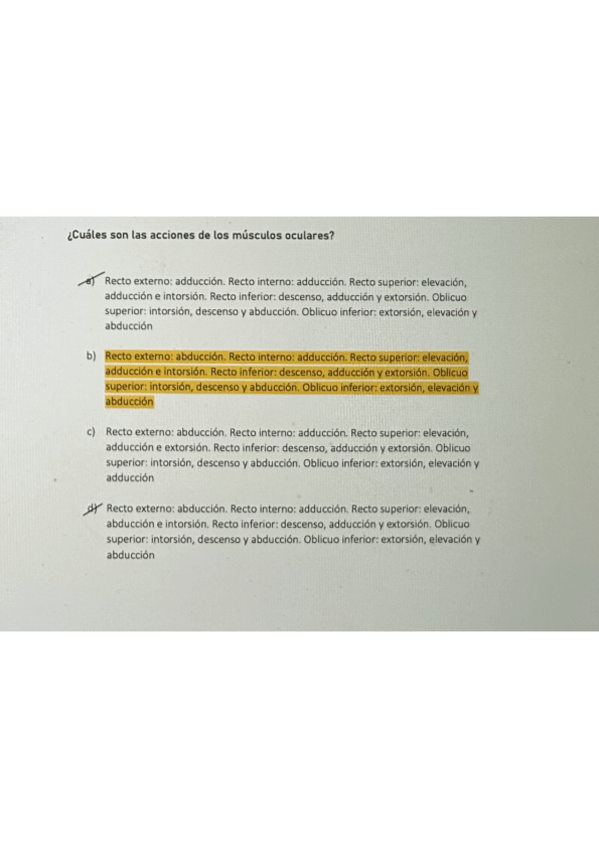 ¿Cuáles son las acciones de los músculos oculares?

a) Recto externo: adducción. Recto interno: adducción. Recto superior: elevación, adducción e intorsión. Recto inferior: descenso, adducción y extorsión. Oblicuo superior: intorsión, descenso y abducción. Oblicuo inferior: extorsión, elevación y abducción

b) Recto externo: abducción. Recto interno: adducción. Recto superior: elevación, adducción e intorsión. Recto inferior: descenso, adducción y extorsión. Oblicuo superior: intorsión, descenso y abducción. Oblicuo inferior: extorsión, elevación y abducción

c) Recto externo: abducción. Recto interno: adducción. Recto superior: elevación, adducción e extorsión. Recto inferior: descenso, adducción y extorsión. Oblicuo superior: intorsión, descenso y abducción. Oblicuo inferior: extorsión, elevación y adducción

d) Recto externo: abducción. Recto interno: adducción. Recto superior: elevación, abducción e intorsión. Recto inferior: descenso, adducción y extorsión. Oblicuo superior: intorsión, descenso y abducción. Oblicuo inferior: extorsión, elevación y abducción